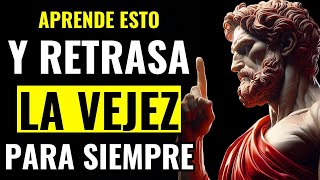 APRENDE ESTO
Y RETRASA
LA VEJEZ
PARA SIEMPRE